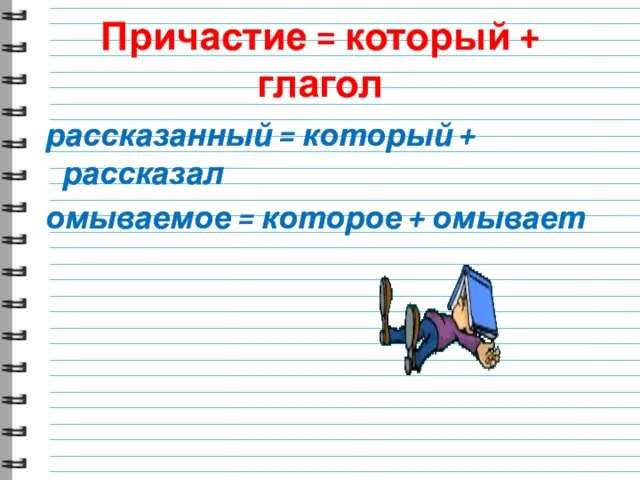 Причастие = который + глагол

рассказанный = который + рассказал

омываемое = которое + омывает